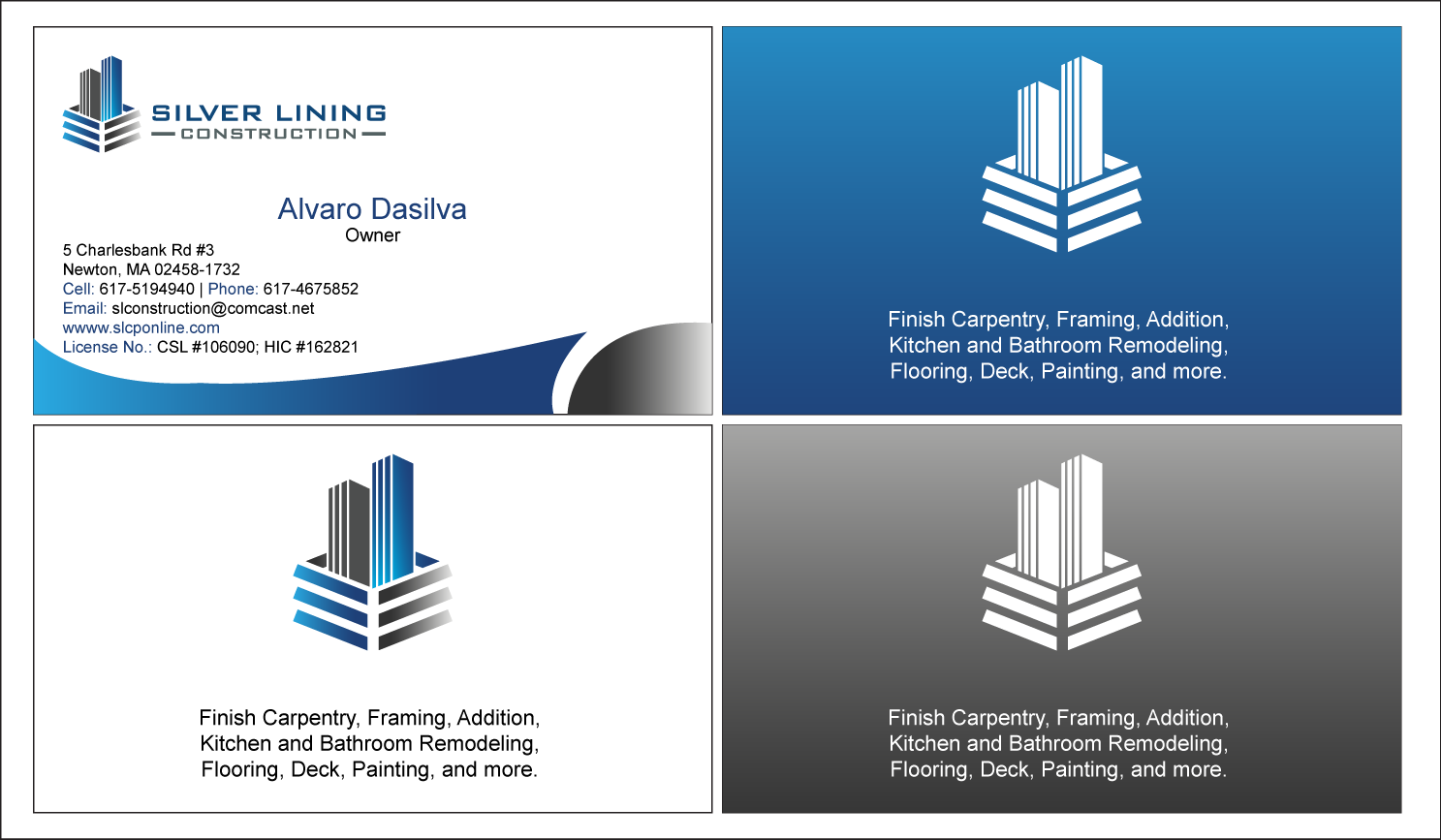 SILVER LINING
CONSTRUCTION

Alvaro Dasilva
Owner

5 Charlesbank Rd #3
Newton, MA 02458-1732
Cell: 617-5194940 | Phone: 617-4675852
Email: slconstruction@comcast.net
wwww.slcponline.com
License No.: CSL #106090; HIC #162821

Finish Carpentry, Framing, Addition, Kitchen and Bathroom Remodeling, Flooring, Deck, Painting, and more.

Finish Carpentry, Framing, Addition, Kitchen and Bathroom Remodeling, Flooring, Deck, Painting, and more.

Finish Carpentry, Framing, Addition, Kitchen and Bathroom Remodeling, Flooring, Deck, Painting, and more.